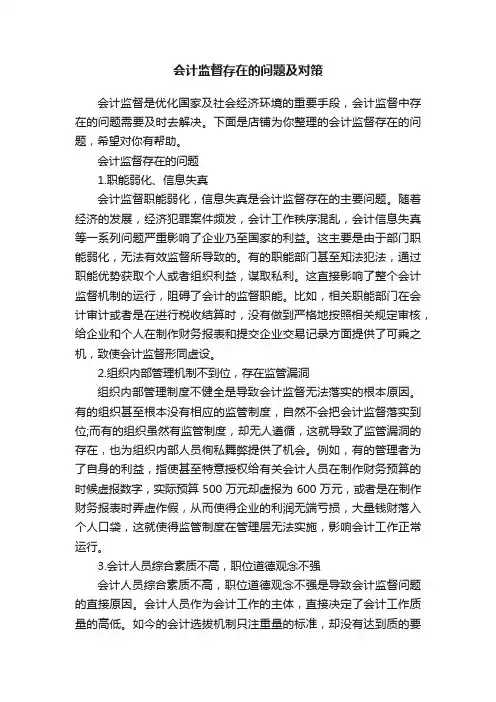 会计监督存在的问题及对策

会计监督是优化国家及社会经济环境的重要手段，会计监督中存在的问题需要及时去解决。下面是店铺为你整理的会计监督存在的问题，希望对你有帮助。

会计监督存在的问题

1.职能弱化、信息失真

会计监督职能弱化，信息失真是会计监督存在的主要问题。随着经济的发展，经济犯罪案件频发，会计工作秩序混乱，会计信息失真等一系列问题严重影响了企业乃至国家的利益。这主要是由于部门职能弱化，无法有效监督所导致的。有的职能部门甚至知法犯法，通过职能优势获取个人或者组织利益，谋取私利。这直接影响了整个会计监督机制的运行，阻碍了会计的监督职能。比如，相关职能部门在会计审计或者是在进行税收结算时，没有做到严格地按照相关规定审核，给企业和个人在制作财务报表和提交企业交易记录方面提供了可乘之机，致使会计监督形同虚设。

2.组织内部管理机制不到位，存在监管漏洞

组织内部管理制度不健全是导致会计监督无法落实的根本原因。有的组织甚至根本没有相应的监管制度，自然不会把会计监督落实到位;而有的组织虽然有监管制度，却无人遵循，这就导致了监管漏洞的存在，也为组织内部人员徇私舞弊提供了机会。例如，有的管理者为了自身的利益，指使甚至特意授权给有关会计人员在制作财务预算的时候虚报数字，实际预算 500 万元却虚报为 600 万元，或者是在制作财务报表时弄虚作假，从而使得企业的利润无端亏损，大量钱财落入个人口袋，这就使得监管制度在管理层无法实施，影响会计工作正常运行。

3.会计人员综合素质不高，职位道德观念不强

会计人员综合素质不高，职位道德观念不强是导致会计监督问题的直接原因。会计人员作为会计工作的主体，直接决定了会计工作质量的高低。如今的会计选拔机制只注重量的标准，却没有达到质的要